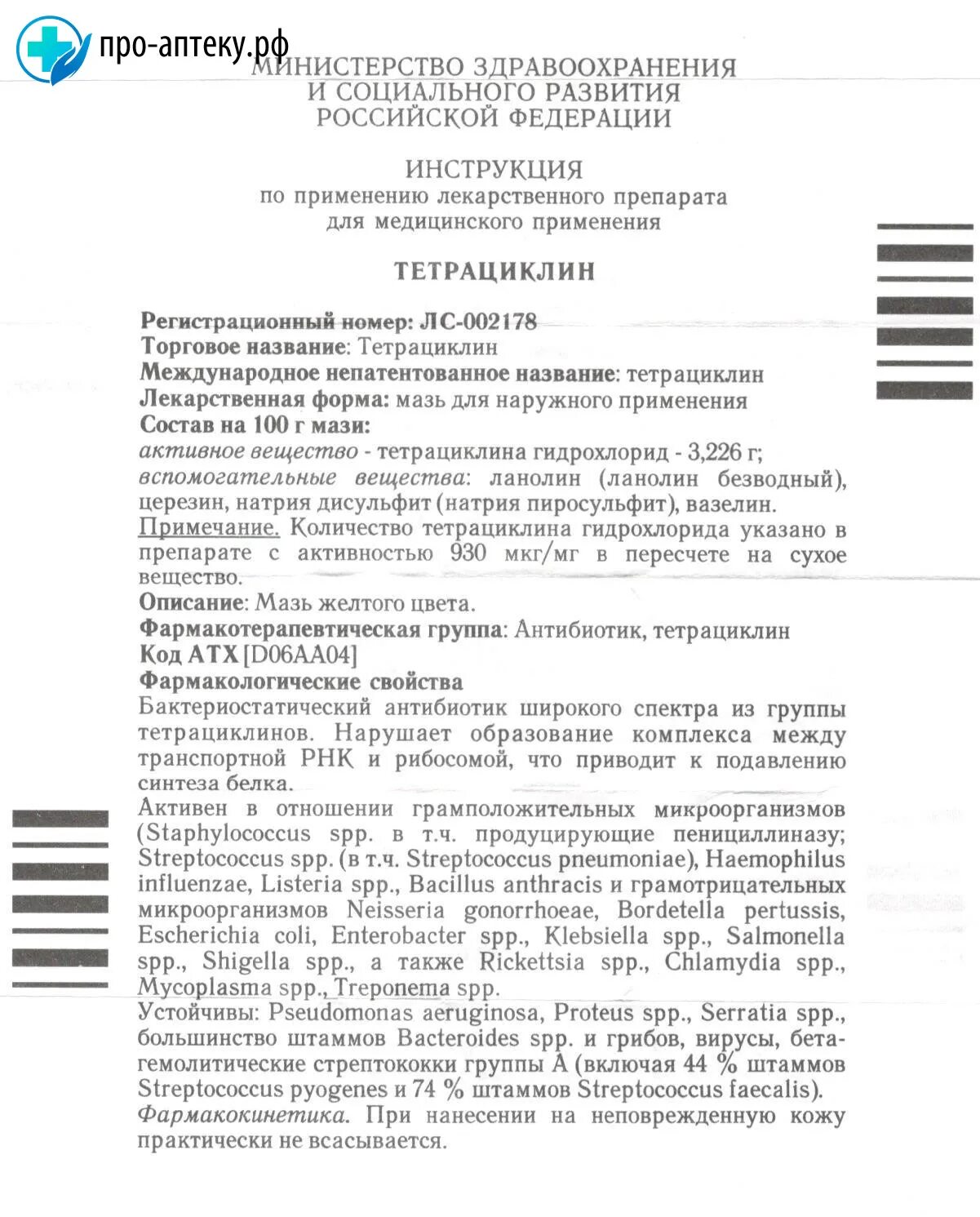 про-аптеку.рф

МИНИСТЕРСТВО ЗДРАВООХРАНЕНИЯ И СОЦИАЛЬНОГО РАЗВИТИЯ РОССИЙСКОЙ ФЕДЕРАЦИИ

ИНСТРУКЦИЯ
по применению лекарственного препарата для медицинского применения

ТЕТРАЦИКЛИН

Регистрационный номер: ЛС-002178
Торговое название: Тетрациклин
Международное непатентованное название: тетрациклин
Лекарственная форма: мазь для наружного применения
Состав на 100 г мази:
активное вещество - тетрациклина гидрохлорид - 3,226 г;
вспомогательные вещества: ланолин (ланолин безводный), церезин, натрия дисульфит (натрия пиросульфит), вазелин.
Примечание. Количество тетрациклина гидрохлорида указано в препарате с активностью 930 мкг/мг в пересчете на сухое вещество.
Описание: Мазь желтого цвета.
Фармакотерапевтическая группа: Антибиотик, тетрациклин
Код АТХ [D06AA04]
Фармакологические свойства
Бактериостатический антибиотик широкого спектра из группы тетрациклинов. Нарушает образование комплекса между транспортной РНК и рибосомой, что приводит к подавлению синтеза белка.
Активен в отношении грамположительных микроорганизмов (Staphylococcus spp. в т.ч. продуцирующие пенициллиназу; Streptococcus spp. (в т.ч. Streptococcus pneumoniae), Haemophilus influenzae, Listeria spp., Bacillus anthracis и грамотрицательных микроорганизмов Neisseria gonorrhoeae, Bordetella pertussis, Escherichia coli, Enterobacter spp., Klebsiella spp., Salmonella spp., Shigella spp., а также Rickettsia spp., Chlamydia spp., Mycoplasma spp., Treponema spp.
Устойчивы: Pseudomonas aeruginosa, Proteus spp., Serratia spp., большинство штаммов Bacteroides spp. и грибов, вирусы, бета-гемолитические стрептококки группы А (включая 44 % штаммов Streptococcus pyogenes и 74 % штаммов Streptococcus faecalis).
Фармакокинетика. При нанесении на неповрежденную кожу практически не всасывается.